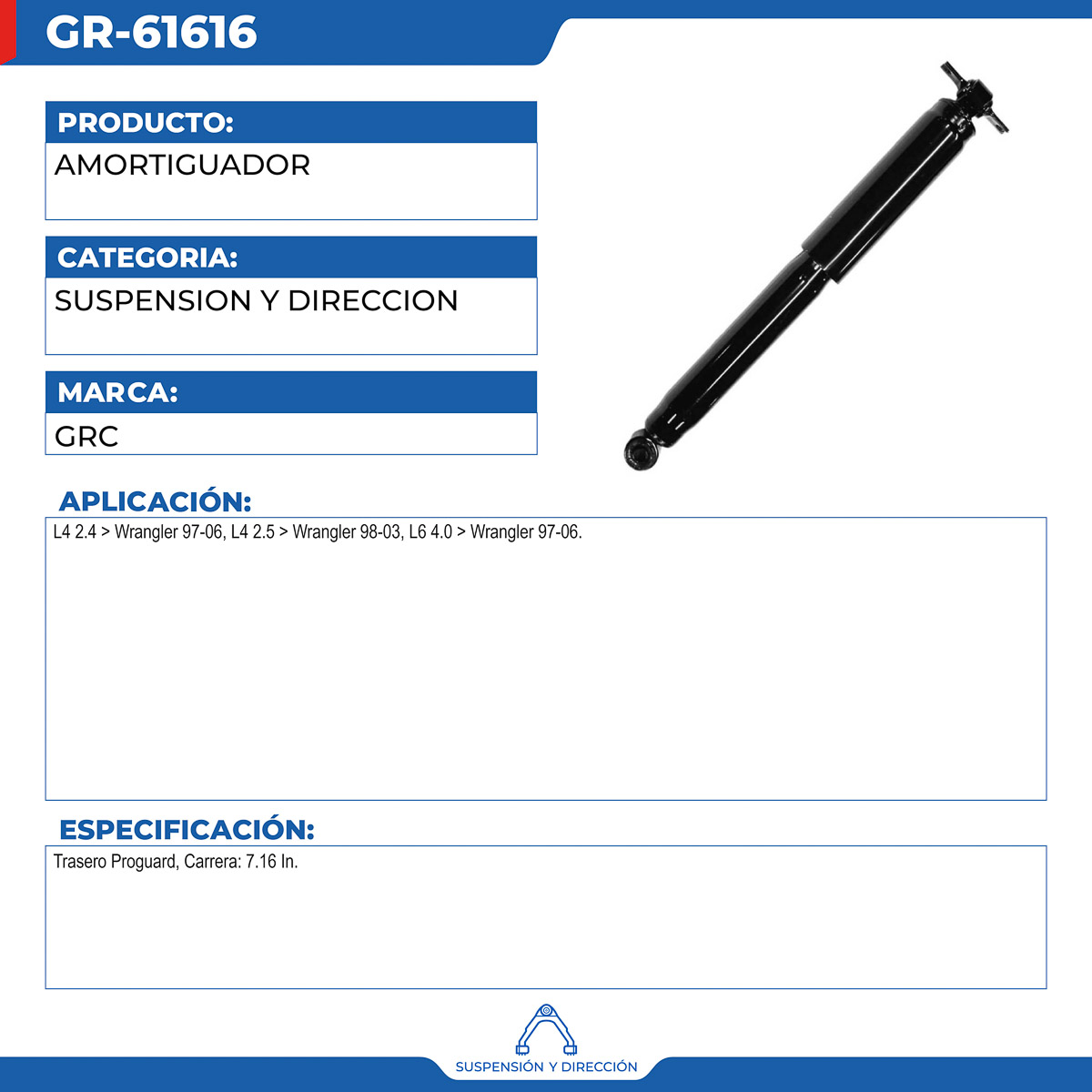 GR-61616

PRODUCTO:
AMORTIGUADOR

CATEGORIA:
SUSPENSION Y DIRECCION

MARCA:
GRC

APLICACIÓN:
L4 2.4 > Wrangler 97-06, L4 2.5 > Wrangler 98-03, L6 4.0 > Wrangler 97-06.

ESPECIFICACIÓN:
Trasero Proguard, Carrera: 7.16 In.

SUSPENSIÓN Y DIRECCIÓN